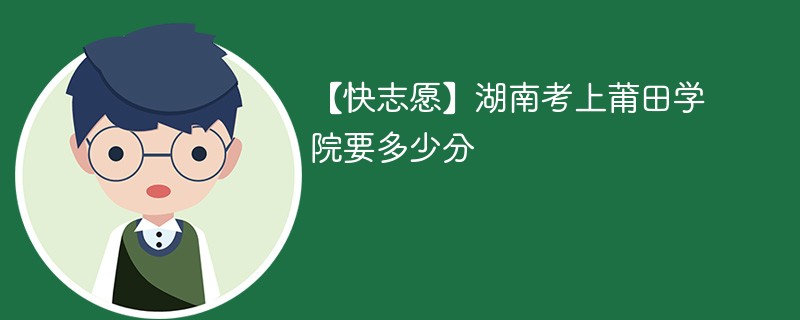 【快志愿】湖南考上莆田学院要多少分